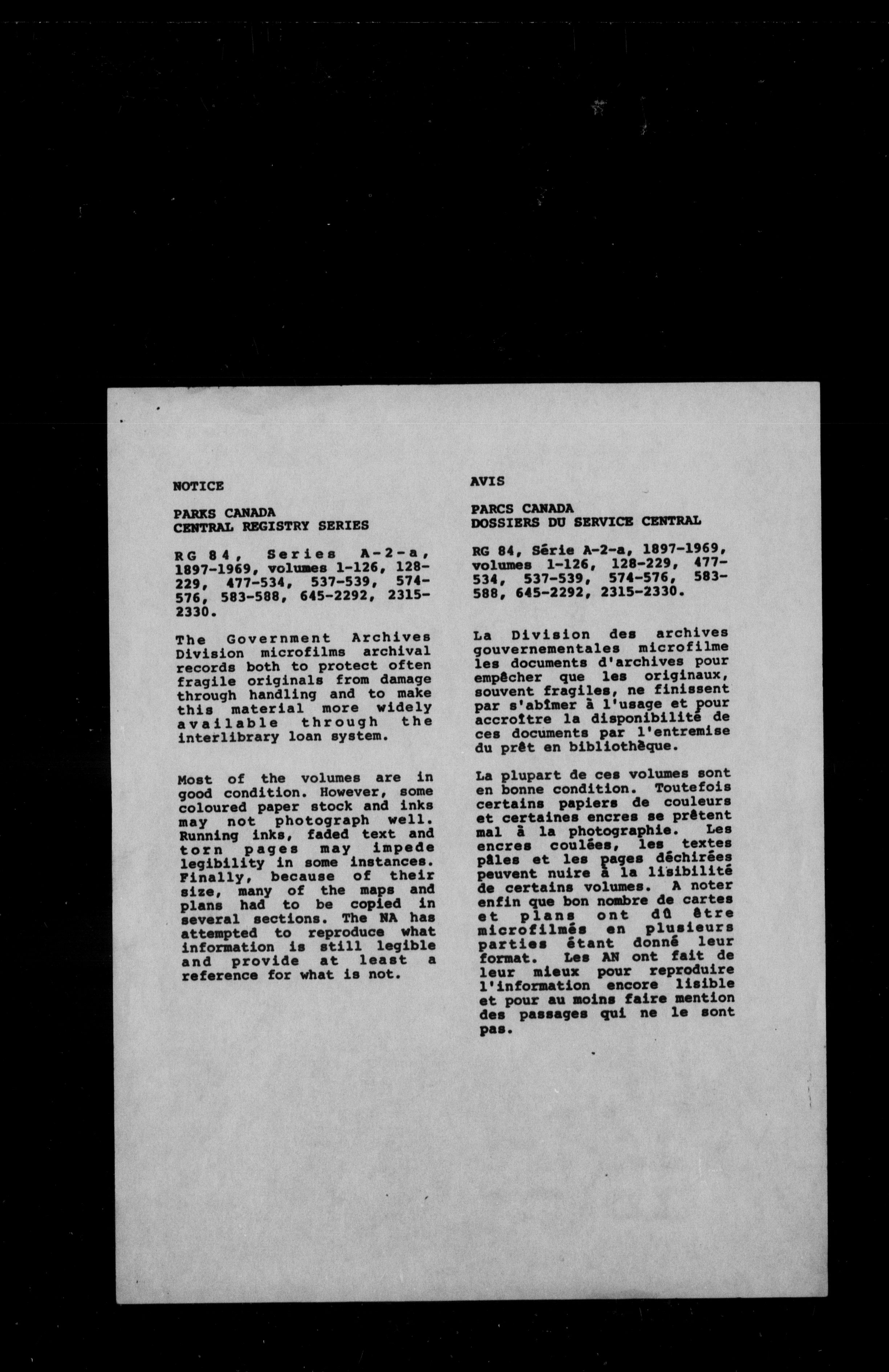 NOTICE

PARKS CANADA
CENTRAL REGISTRY SERIES

RG 84, Series A-2-a, 1897-1969, volumes 1-126, 128-229, 477-534, 537-539, 574-576, 583-588, 645-2292, 2315-2330.

The Government Archives Division microfilms archival records both to protect often fragile originals from damage through handling and to make this material more widely available through the interlibrary loan system.

Most of the volumes are in good condition. However, some coloured paper stock and inks may not photograph well. Running inks, faded text and torn pages may impede legibility in some instances. Finally, because of their size, many of the maps and plans had to be copied in several sections. The NA has attempted to reproduce what information is still legible and provide at least a reference for what is not.

AVIS

PARCS CANADA
DOSSIERS DU SERVICE CENTRAL

RG 84, Série A-2-a, 1897-1969, volumes 1-126, 128-229, 477-534, 537-539, 574-576, 583-588, 645-2292, 2315-2330.

La Division des archives gouvernementales microfilme les documents d'archives pour empêcher que les originaux, souvent fragiles, ne finissent par s'abîmer à l'usage et pour accroître la disponibilité de ces documents par l'entremise du prêt en bibliothèque.

La plupart de ces volumes sont en bonne condition. Toutefois certains papiers de couleurs et certaines encres se prêtent mal à la photographie. Les encres coulées, les textes pâles et les pages déchirées peuvent nuire à la lisibilité de certains volumes. A noter enfin que bon nombre de cartes et plans ont dû être microfilmés en plusieurs parties étant donné leur format. Les AN ont fait de leur mieux pour reproduire l'information encore lisible et pour au moins faire mention des passages qui ne le sont pas.